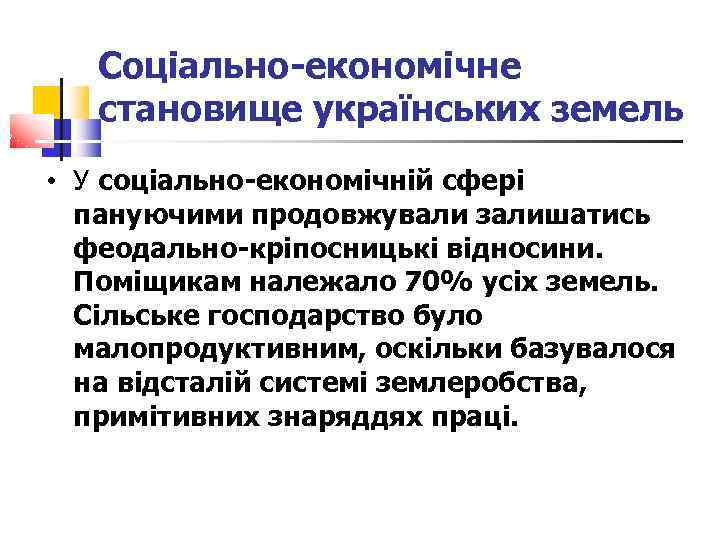 Соціально-економічне становище українських земель

• У соціально-економічній сфері пануючими продовжували залишатись феодально-кріпосницькі відносини. Поміщикам належало 70% усіх земель. Сільське господарство було малопродуктивним, оскільки базувалося на відсталій системі землеробства, примітивних знаряддях праці.